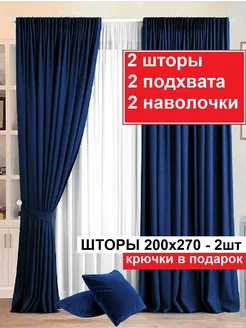 2 шторы
2 подхвата
2 наволочки

ШТОРЫ 200х270 - 2шт
крючки в подарок